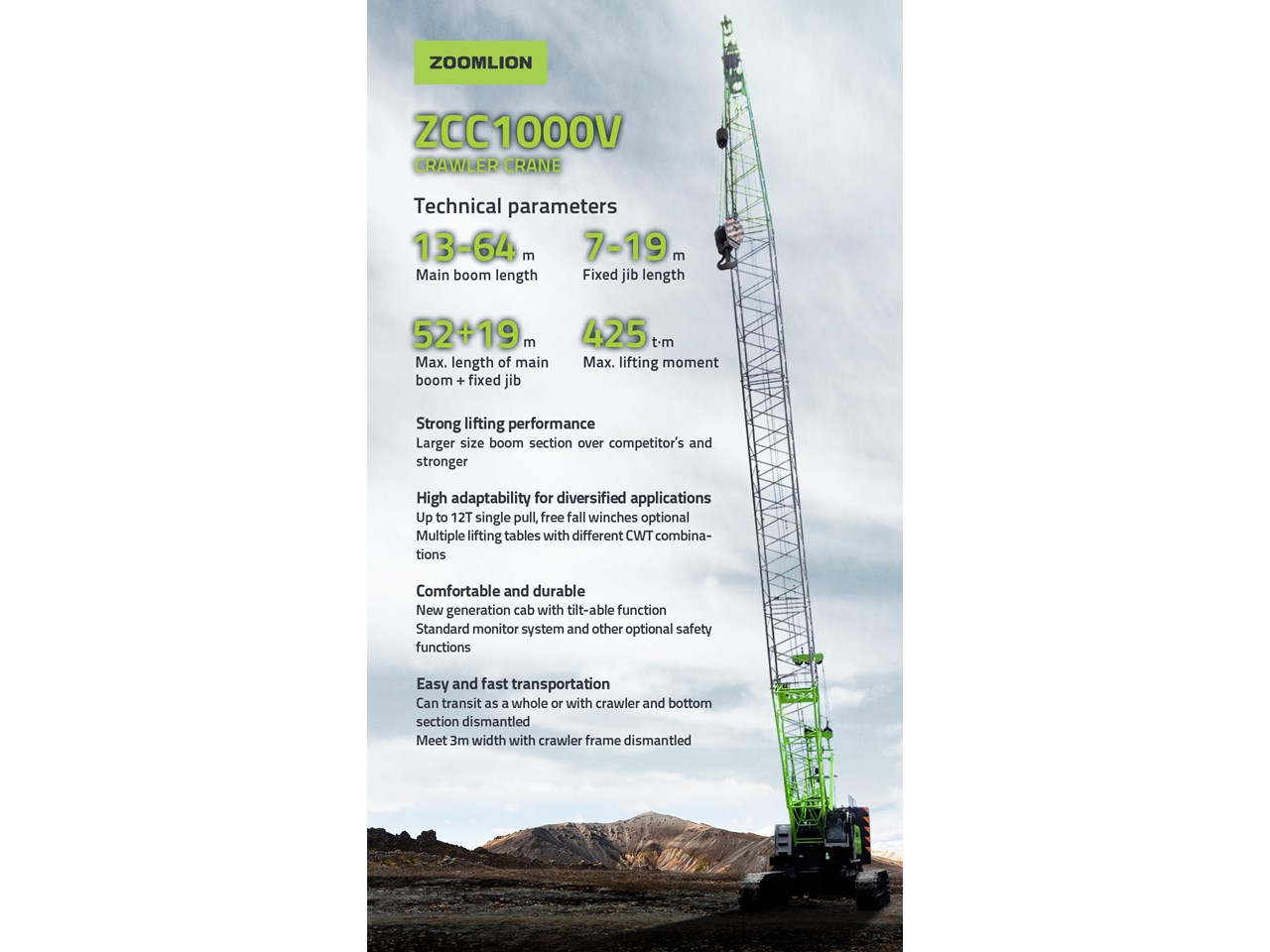 ZOOMLION

ZCC1000V
CRAWLER CRANE

Technical parameters

13-64 m
Main boom length

7-19 m
Fixed jib length

52+19 m
Max. length of main boom + fixed jib

425 t·m
Max. lifting moment

Strong lifting performance
Larger size boom section over competitor's and stronger

High adaptability for diversified applications
Up to 12T single pull, free fall winches optional
Multiple lifting tables with different CWT combinations

Comfortable and durable
New generation cab with tilt-able function
Standard monitor system and other optional safety functions

Easy and fast transportation
Can transit as a whole or with crawler and bottom section dismantled
Meet 3m width with crawler frame dismantled